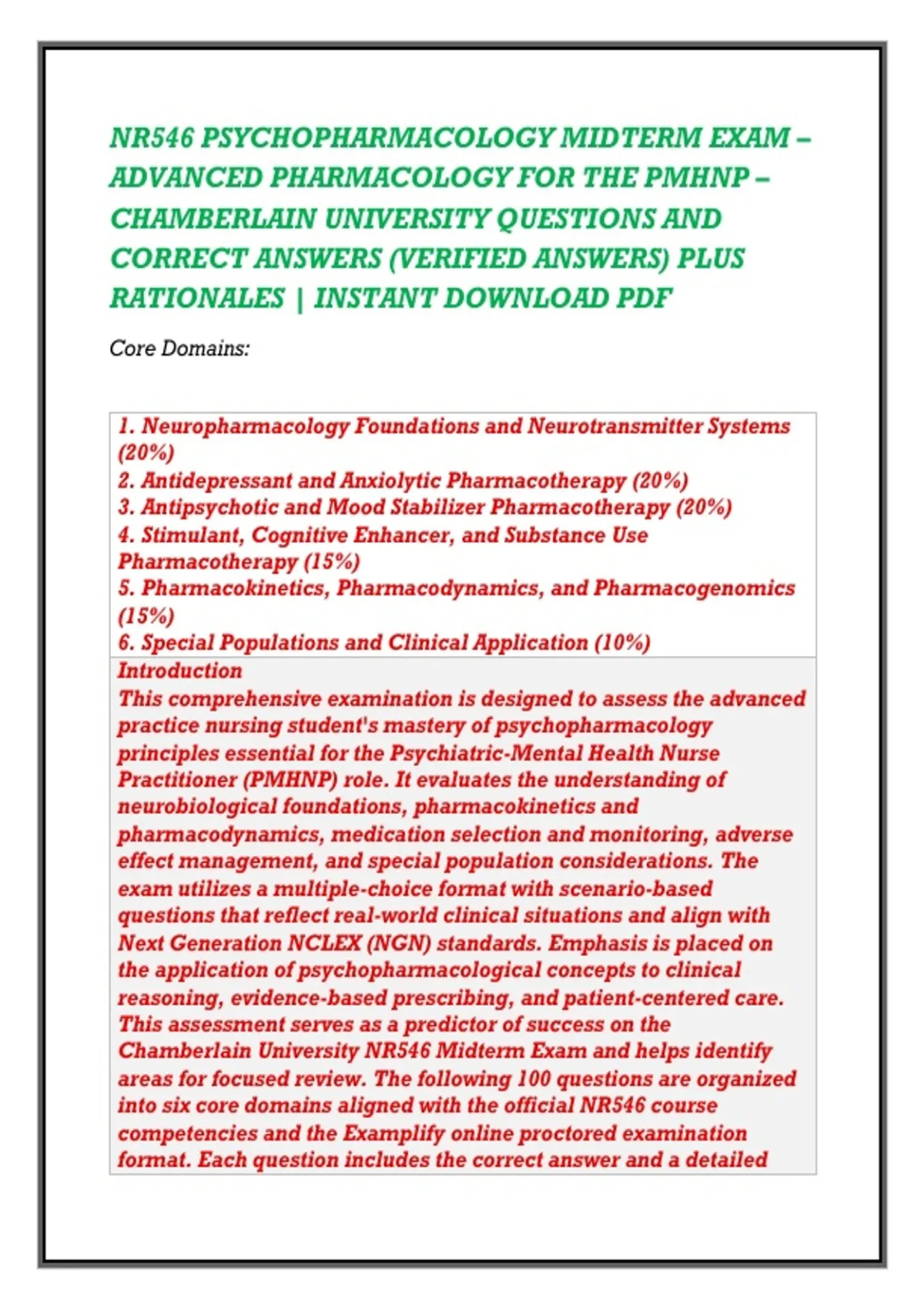 NR546 PSYCHOPHARMACOLOGY MIDTERM EXAM – ADVANCED PHARMACOLOGY FOR THE PMHNP – CHAMBERLAIN UNIVERSITY QUESTIONS AND CORRECT ANSWERS (VERIFIED ANSWERS) PLUS RATIONALES | INSTANT DOWNLOAD PDF

Core Domains:

1. Neuropharmacology Foundations and Neurotransmitter Systems (20%)
2. Antidepressant and Anxiolytic Pharmacotherapy (20%)
3. Antipsychotic and Mood Stabilizer Pharmacotherapy (20%)
4. Stimulant, Cognitive Enhancer, and Substance Use Pharmacotherapy (15%)
5. Pharmacokinetics, Pharmacodynamics, and Pharmacogenomics (15%)
6. Special Populations and Clinical Application (10%)

Introduction
This comprehensive examination is designed to assess the advanced practice nursing student's mastery of psychopharmacology principles essential for the Psychiatric-Mental Health Nurse Practitioner (PMHNP) role. It evaluates the understanding of neurobiological foundations, pharmacokinetics and pharmacodynamics, medication selection and monitoring, adverse effect management, and special population considerations. The exam utilizes a multiple-choice format with scenario-based questions that reflect real-world clinical situations and align with Next Generation NCLEX (NGN) standards. Emphasis is placed on the application of psychopharmacological concepts to clinical reasoning, evidence-based prescribing, and patient-centered care. This assessment serves as a predictor of success on the Chamberlain University NR546 Midterm Exam and helps identify areas for focused review. The following 100 questions are organized into six core domains aligned with the official NR546 course competencies and the Examplify online proctored examination format. Each question includes the correct answer and a detailed